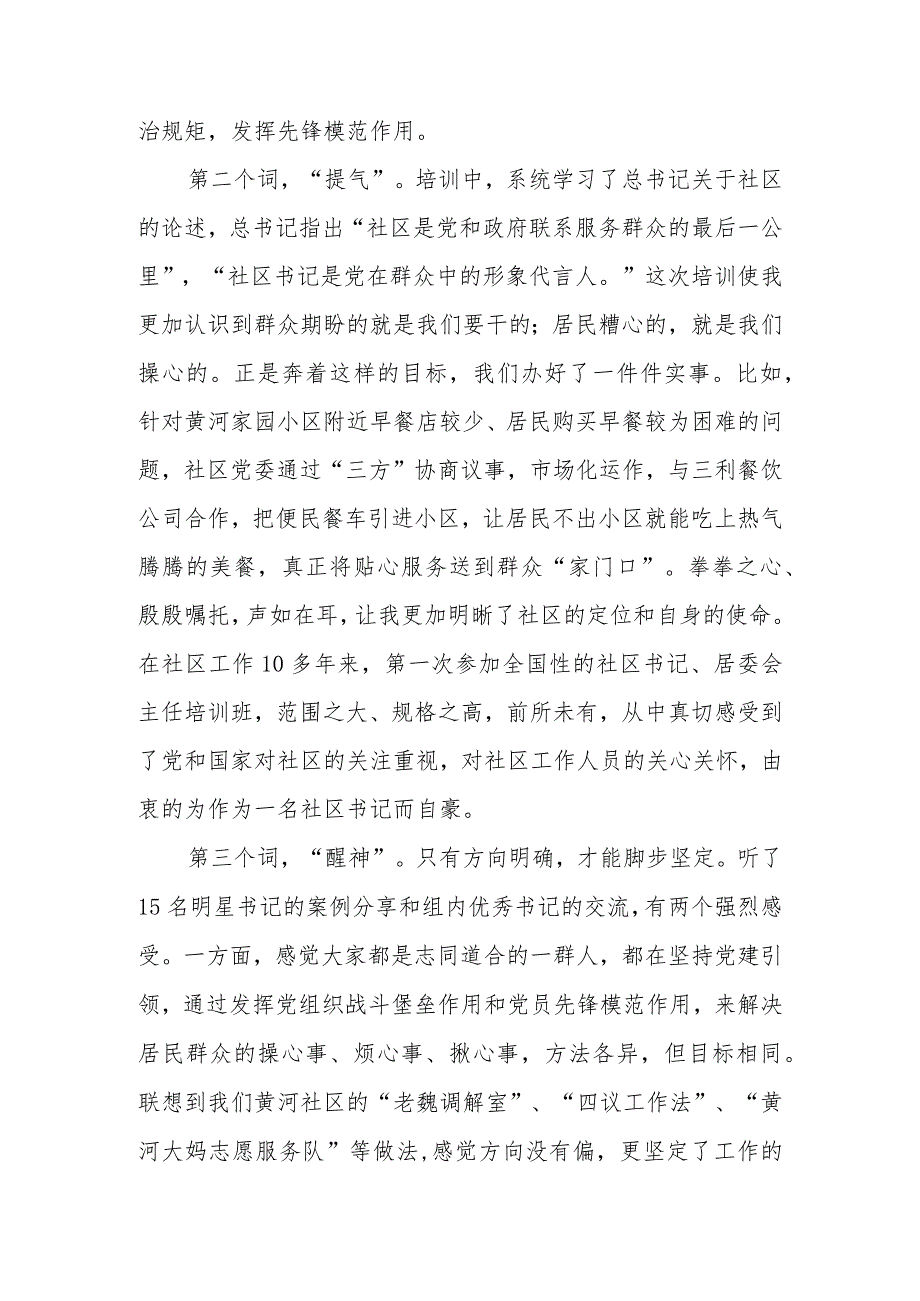 治规矩，发挥先锋模范作用。

第二个词，“提气”。培训中，系统学习了总书记关于社区的论述，总书记指出“社区是党和政府联系服务群众的最后一公里”，“社区书记是党在群众中的形象代言人。”这次培训使我更加认识到群众期盼的就是我们要干的；居民糟心的，就是我们操心的。正是奔着这样的目标，我们办好了一件件实事。比如，针对黄河家园小区附近早餐店较少、居民购买早餐较为困难的问题，社区党委通过“三方”协商议事，市场化运作，与三利餐饮公司合作，把便民餐车引进小区，让居民不出小区就能吃上热气腾腾的美餐，真正将贴心服务送到群众“家门口”。拳拳之心、殷殷嘱托，声如在耳，让我更加明晰了社区的定位和自身的使命。在社区工作10多年来，第一次参加全国性的社区书记、居委会主任培训班，范围之大、规格之高，前所未有，从中真切感受到了党和国家对社区的关注重视，对社区工作人员的关心关怀，由衷的为作为一名社区书记而自豪。

第三个词，“醒神”。只有方向明确，才能脚步坚定。听了15名明星书记的案例分享和组内优秀书记的交流，有两个强烈感受。一方面，感觉大家都是志同道合的一群人，都在坚持党建引领，通过发挥党组织战斗堡垒作用和党员先锋模范作用，来解决居民群众的操心事、烦心事、揪心事，方法各异，但目标相同。联想到我们黄河社区的“老魏调解室”、“四议工作法”、“黄河大妈志愿服务队”等做法，感觉方向没有偏，更坚定了工作的